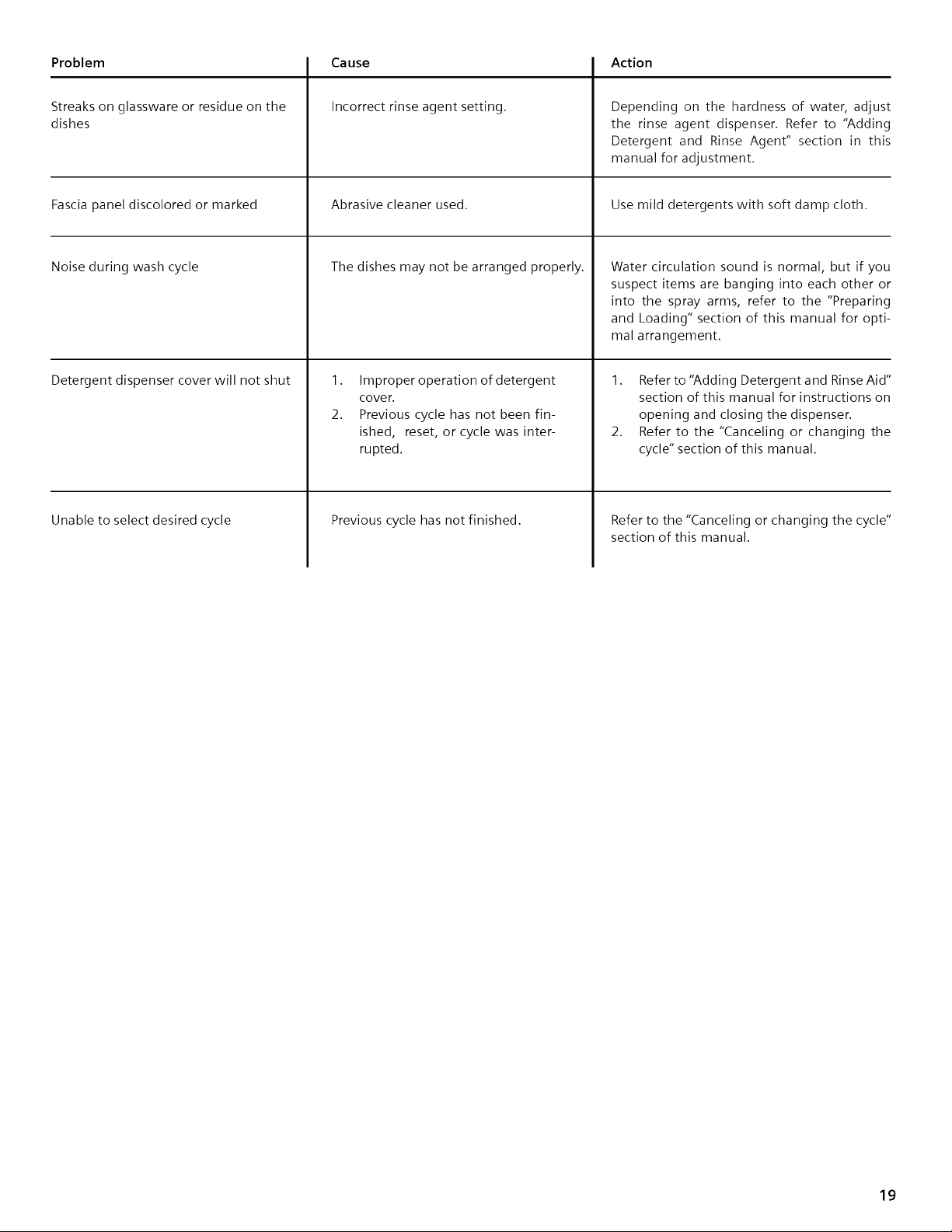 | Problem | Cause | Action |
|---|---|---|
| Streaks on glassware or residue on the dishes | Incorrect rinse agent setting. | Depending on the hardness of water, adjust the rinse agent dispenser. Refer to "Adding Detergent and Rinse Agent" section in this manual for adjustment. |
| Fascia panel discolored or marked | Abrasive cleaner used. | Use mild detergents with soft damp cloth. |
| Noise during wash cycle | The dishes may not be arranged properly. | Water circulation sound is normal, but if you suspect items are banging into each other or into the spray arms, refer to the "Preparing and Loading" section of this manual for optimal arrangement. |
| Detergent dispenser cover will not shut | 1. Improper operation of detergent cover. 2. Previous cycle has not been finished, reset, or cycle was interrupted. | 1. Refer to "Adding Detergent and Rinse Aid" section of this manual for instructions on opening and closing the dispenser. 2. Refer to the "Canceling or changing the cycle" section of this manual. |
| Unable to select desired cycle | Previous cycle has not finished. | Refer to the "Canceling or changing the cycle" section of this manual. |

19